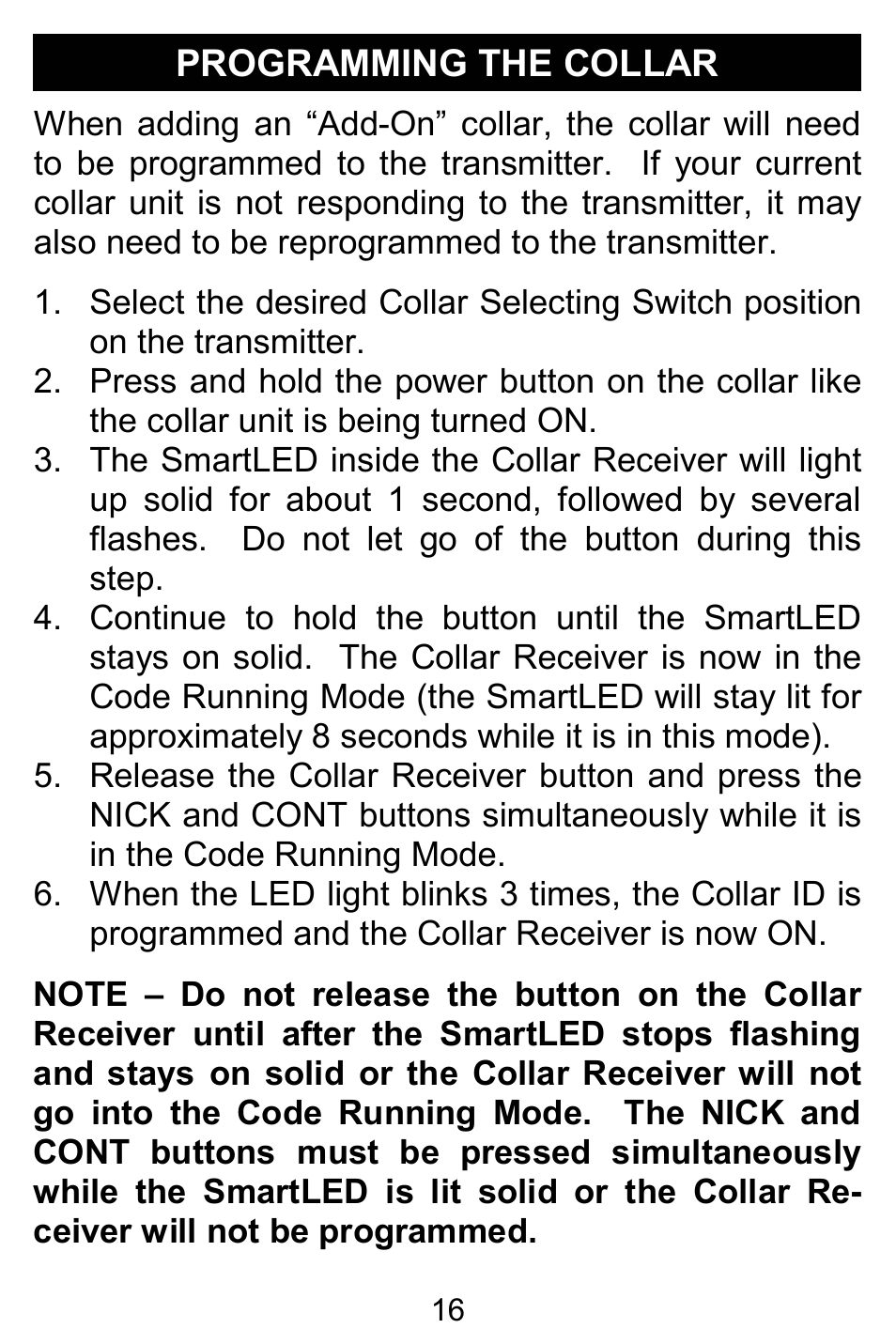 PROGRAMMING THE COLLAR

When adding an “Add-On” collar, the collar will need to be programmed to the transmitter. If your current collar unit is not responding to the transmitter, it may also need to be reprogrammed to the transmitter.

1. Select the desired Collar Selecting Switch position on the transmitter.
2. Press and hold the power button on the collar like the collar unit is being turned ON.
3. The SmartLED inside the Collar Receiver will light up solid for about 1 second, followed by several flashes. Do not let go of the button during this step.
4. Continue to hold the button until the SmartLED stays on solid. The Collar Receiver is now in the Code Running Mode (the SmartLED will stay lit for approximately 8 seconds while it is in this mode).
5. Release the Collar Receiver button and press the NICK and CONT buttons simultaneously while it is in the Code Running Mode.
6. When the LED light blinks 3 times, the Collar ID is programmed and the Collar Receiver is now ON.

NOTE – Do not release the button on the Collar Receiver until after the SmartLED stops flashing and stays on solid or the Collar Receiver will not go into the Code Running Mode. The NICK and CONT buttons must be pressed simultaneously while the SmartLED is lit solid or the Collar Receiver will not be programmed.

16